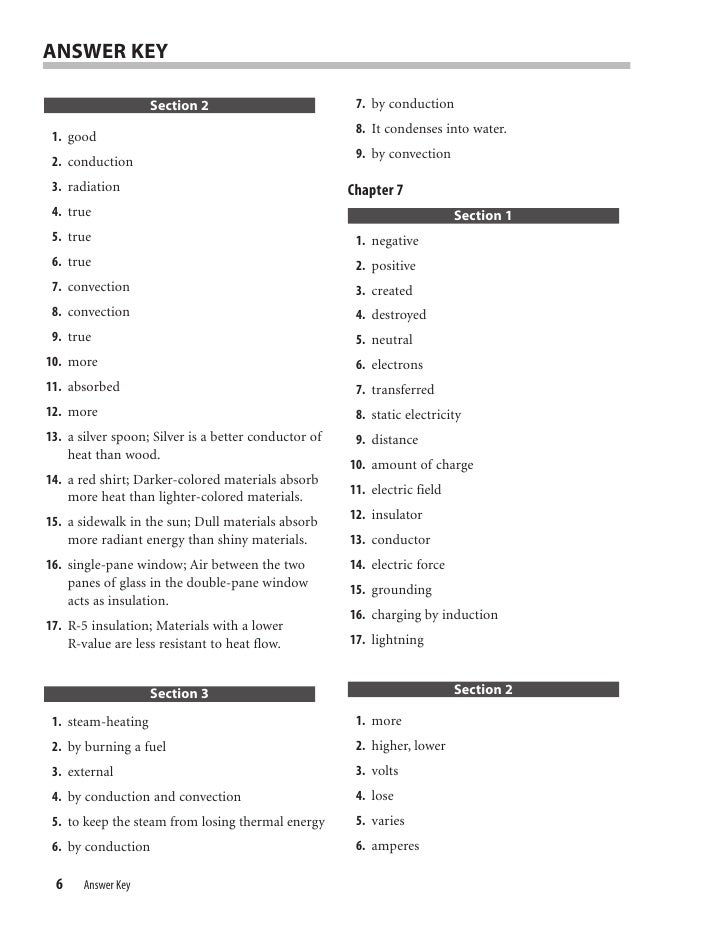 ANSWER KEY

Section 2

1. good
2. conduction
3. radiation
4. true
5. true
6. true
7. convection
8. convection
9. true
10. more
11. absorbed
12. more
13. a silver spoon; Silver is a better conductor of heat than wood.
14. a red shirt; Darker-colored materials absorb more heat than lighter-colored materials.
15. a sidewalk in the sun; Dull materials absorb more radiant energy than shiny materials.
16. single-pane window; Air between the two panes of glass in the double-pane window acts as insulation.
17. R-5 insulation; Materials with a lower R-value are less resistant to heat flow.

Section 3

1. steam-heating
2. by burning a fuel
3. external
4. by conduction and convection
5. to keep the steam from losing thermal energy
6. by conduction
7. by conduction
8. It condenses into water.
9. by convection

Chapter 7

Section 1

1. negative
2. positive
3. created
4. destroyed
5. neutral
6. electrons
7. transferred
8. static electricity
9. distance
10. amount of charge
11. electric field
12. insulator
13. conductor
14. electric force
15. grounding
16. charging by induction
17. lightning

Section 2

1. more
2. higher, lower
3. volts
4. lose
5. varies
6. amperes

6 Answer Key